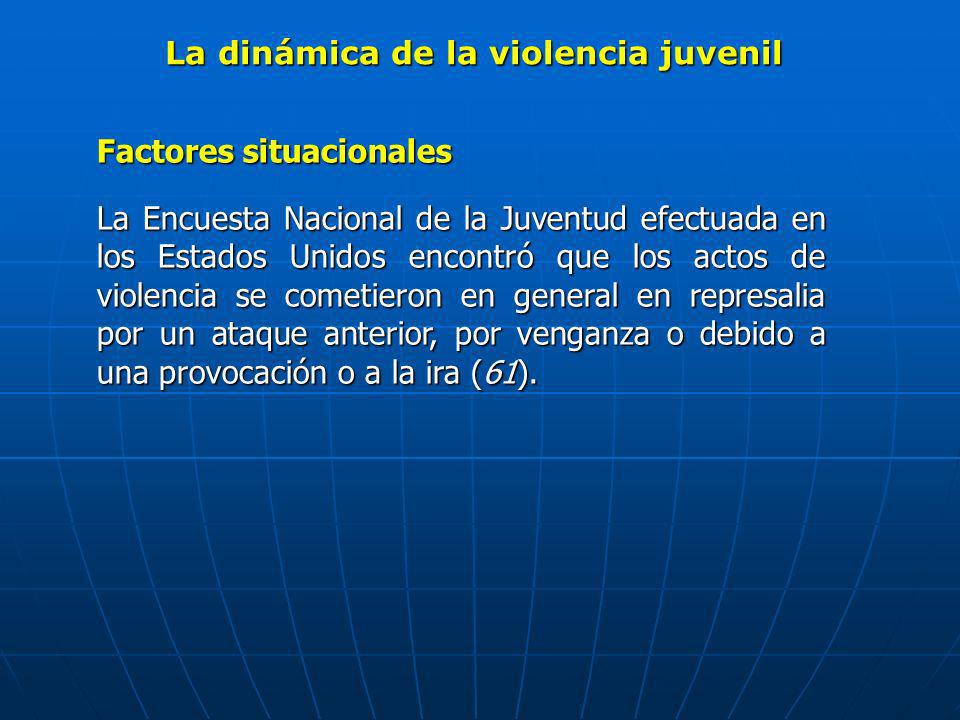 La dinámica de la violencia juvenil

Factores situacionales

La Encuesta Nacional de la Juventud efectuada en los Estados Unidos encontró que los actos de violencia se cometieron en general en represalia por un ataque anterior, por venganza o debido a una provocación o a la ira (61).